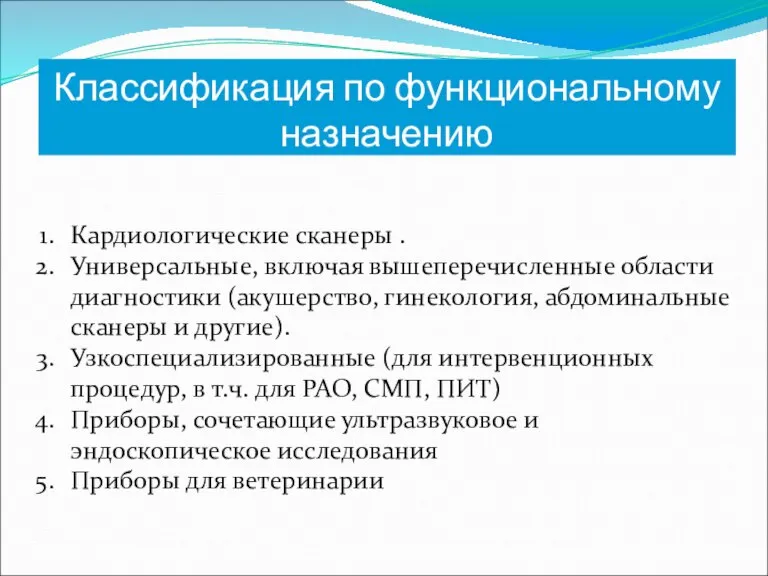 Классификация по функциональному назначению

1. Кардиологические сканеры .
2. Универсальные, включая вышеперечисленные области диагностики (акушерство, гинекология, абдоминальные сканеры и другие).
3. Узкоспециализированные (для интервенционных процедур, в т.ч. для РАО, СМП, ПИТ)
4. Приборы, сочетающие ультразвуковое и эндоскопическое исследования
5. Приборы для ветеринарии